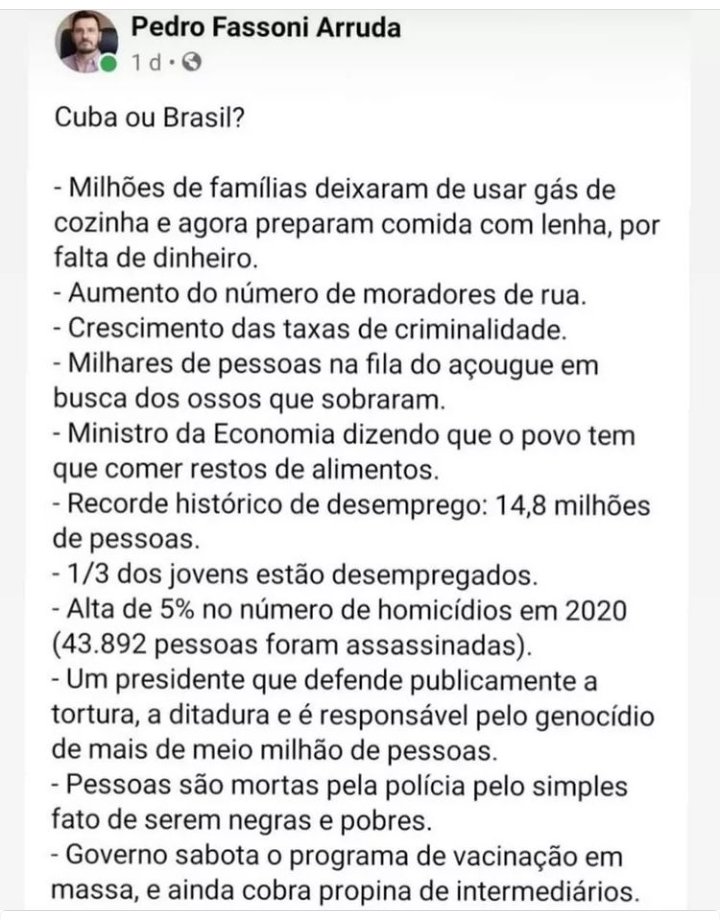 Pedro Fassoni Arruda
1 d ·

Cuba ou Brasil?

- Milhões de famílias deixaram de usar gás de cozinha e agora preparam comida com lenha, por falta de dinheiro.
- Aumento do número de moradores de rua.
- Crescimento das taxas de criminalidade.
- Milhares de pessoas na fila do açougue em busca dos ossos que sobraram.
- Ministro da Economia dizendo que o povo tem que comer restos de alimentos.
- Recorde histórico de desemprego: 14,8 milhões de pessoas.
- 1/3 dos jovens estão desempregados.
- Alta de 5% no número de homicídios em 2020 (43.892 pessoas foram assassinadas).
- Um presidente que defende publicamente a tortura, a ditadura e é responsável pelo genocídio de mais de meio milhão de pessoas.
- Pessoas são mortas pela polícia pelo simples fato de serem negras e pobres.
- Governo sabota o programa de vacinação em massa, e ainda cobra propina de intermediários.